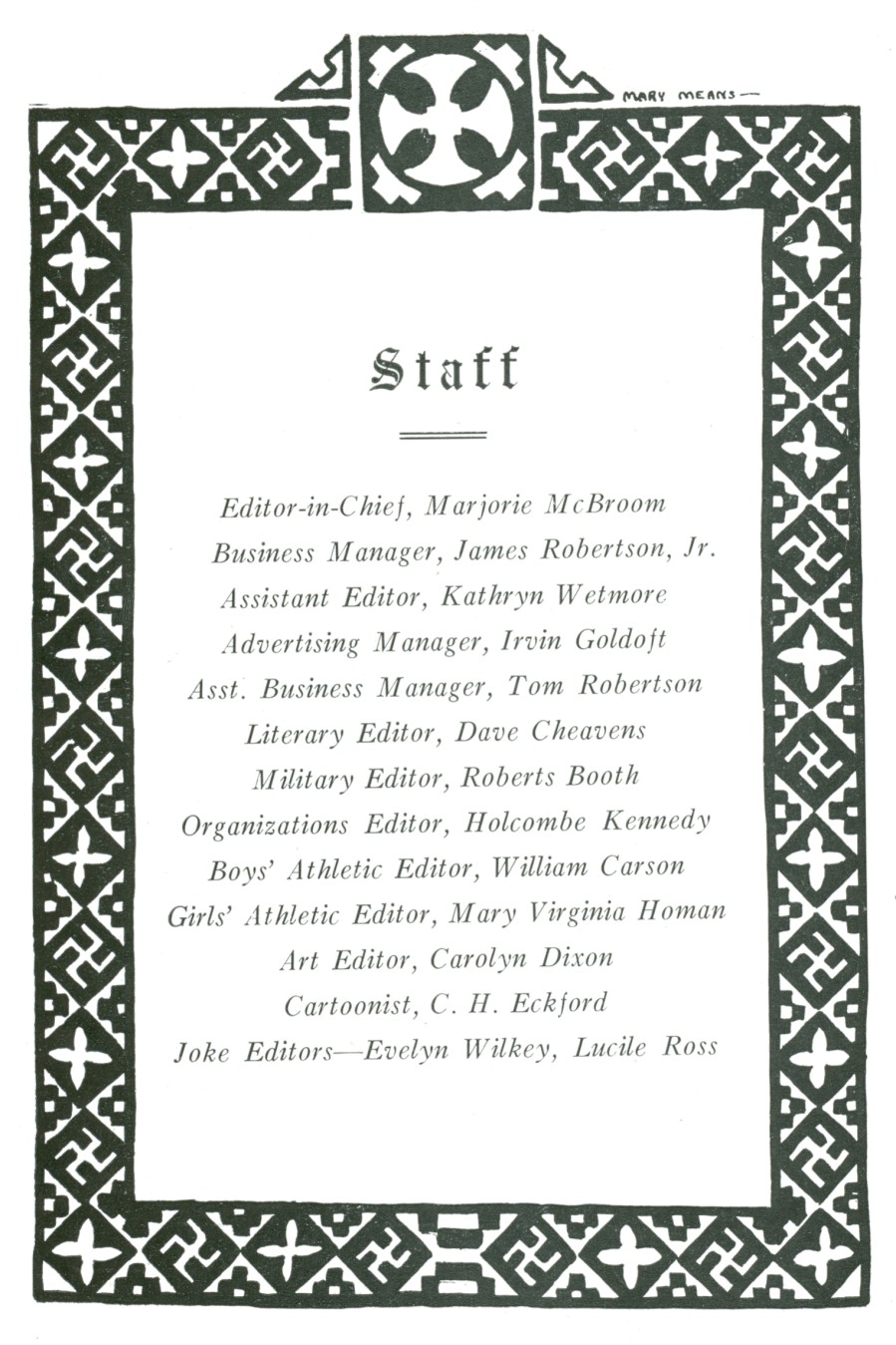 MARY MEANS—

Staff

Editor-in-Chief, Marjorie McBroom
Business Manager, James Robertson, Jr.
Assistant Editor, Kathryn Wetmore
Advertising Manager, Irvin Goldoft
Asst. Business Manager, Tom Robertson
Literary Editor, Dave Cheavens
Military Editor, Roberts Booth
Organizations Editor, Holcombe Kennedy
Boys' Athletic Editor, William Carson
Girls' Athletic Editor, Mary Virginia Homan
Art Editor, Carolyn Dixon
Cartoonist, C. H. Eckford
Joke Editors—Evelyn Wilkey, Lucile Ross